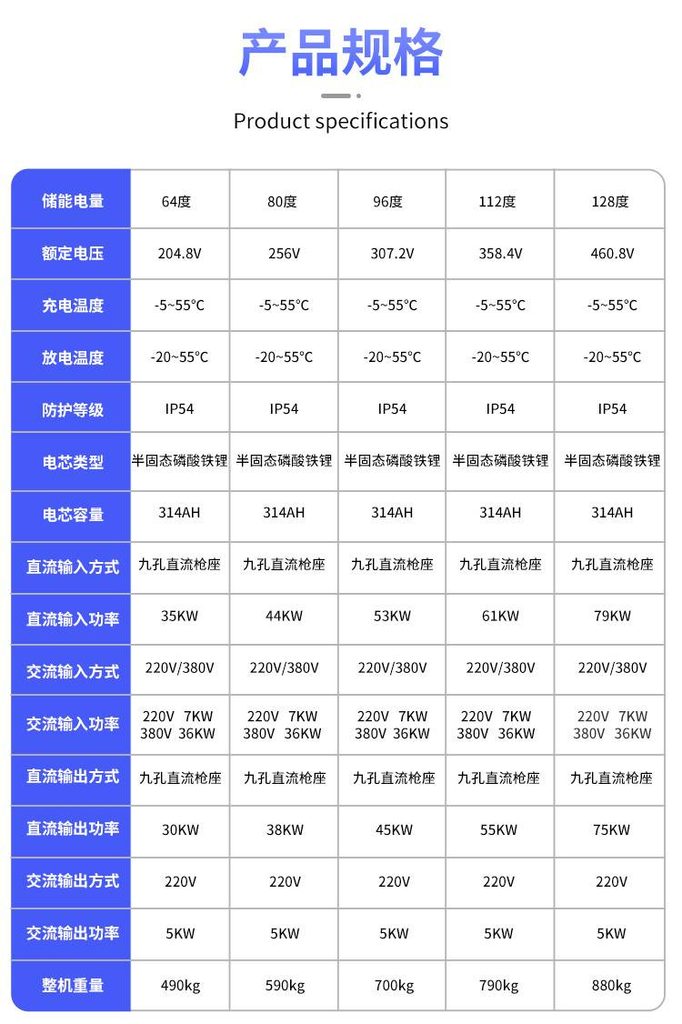 产品规格

Product specifications

| 储能电量 | 64度 | 80度 | 96度 | 112度 | 128度 |
|---|---|---|---|---|---|
| 额定电压 | 204.8V | 256V | 307.2V | 358.4V | 460.8V |
| 充电温度 | -5~55°C | -5~55°C | -5~55°C | -5~55°C | -5~55°C |
| 放电温度 | -20~55°C | -20~55°C | -20~55°C | -20~55°C | -20~55°C |
| 防护等级 | IP54 | IP54 | IP54 | IP54 | IP54 |
| 电芯类型 | 半固态磷酸铁锂 | 半固态磷酸铁锂 | 半固态磷酸铁锂 | 半固态磷酸铁锂 | 半固态磷酸铁锂 |
| 电芯容量 | 314AH | 314AH | 314AH | 314AH | 314AH |
| 直流输入方式 | 九孔直流枪座 | 九孔直流枪座 | 九孔直流枪座 | 九孔直流枪座 | 九孔直流枪座 |
| 直流输入功率 | 35KW | 44KW | 53KW | 61KW | 79KW |
| 交流输入方式 | 220V/380V | 220V/380V | 220V/380V | 220V/380V | 220V/380V |
| 交流输入功率 | 220V 7KW 380V 36KW | 220V 7KW 380V 36KW | 220V 7KW 380V 36KW | 220V 7KW 380V 36KW | 220V 7KW 380V 36KW |
| 直流输出方式 | 九孔直流枪座 | 九孔直流枪座 | 九孔直流枪座 | 九孔直流枪座 | 九孔直流枪座 |
| 直流输出功率 | 30KW | 38KW | 45KW | 55KW | 75KW |
| 交流输出方式 | 220V | 220V | 220V | 220V | 220V |
| 交流输出功率 | 5KW | 5KW | 5KW | 5KW | 5KW |
| 整机重量 | 490kg | 590kg | 700kg | 790kg | 880kg |